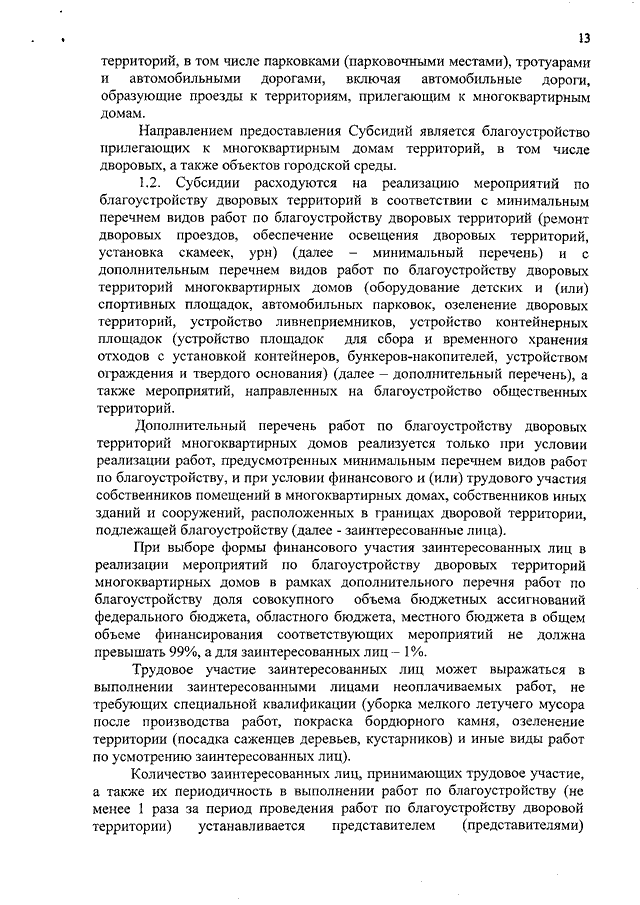 13

территорий, в том числе парковками (парковочными местами), тротуарами и автомобильными дорогами, включая автомобильные дороги, образующие проезды к территориям, прилегающим к многоквартирным домам.

Направлением предоставления Субсидий является благоустройство прилегающих к многоквартирным домам территорий, в том числе дворовых, а также объектов городской среды.

1.2. Субсидии расходуются на реализацию мероприятий по благоустройству дворовых территорий в соответствии с минимальным перечнем видов работ по благоустройству дворовых территорий (ремонт дворовых проездов, обеспечение освещения дворовых территорий, установка скамеек, урн) (далее – минимальный перечень) и с дополнительным перечнем видов работ по благоустройству дворовых территорий многоквартирных домов (оборудование детских и (или) спортивных площадок, автомобильных парковок, озеленение дворовых территорий, устройство ливнеприемников, устройство контейнерных площадок (устройство площадок для сбора и временного хранения отходов с установкой контейнеров, бункеров-накопителей, устройством ограждения и твердого основания) (далее – дополнительный перечень), а также мероприятий, направленных на благоустройство общественных территорий.

Дополнительный перечень работ по благоустройству дворовых территорий многоквартирных домов реализуется только при условии реализации работ, предусмотренных минимальным перечнем видов работ по благоустройству, и при условии финансового и (или) трудового участия собственников помещений в многоквартирных домах, собственников иных зданий и сооружений, расположенных в границах дворовой территории, подлежащей благоустройству (далее - заинтересованные лица).

При выборе формы финансового участия заинтересованных лиц в реализации мероприятий по благоустройству дворовых территорий многоквартирных домов в рамках дополнительного перечня работ по благоустройству доля совокупного объема бюджетных ассигнований федерального бюджета, областного бюджета, местного бюджета в общем объеме финансирования соответствующих мероприятий не должна превышать 99%, а для заинтересованных лиц – 1%.

Трудовое участие заинтересованных лиц может выражаться в выполнении заинтересованными лицами неоплачиваемых работ, не требующих специальной квалификации (уборка мелкого летучего мусора после производства работ, покраска бордюрного камня, озеленение территории (посадка саженцев деревьев, кустарников) и иные виды работ по усмотрению заинтересованных лиц).

Количество заинтересованных лиц, принимающих трудовое участие, а также их периодичность в выполнении работ по благоустройству (не менее 1 раза за период проведения работ по благоустройству дворовой территории) устанавливается представителем (представителями)